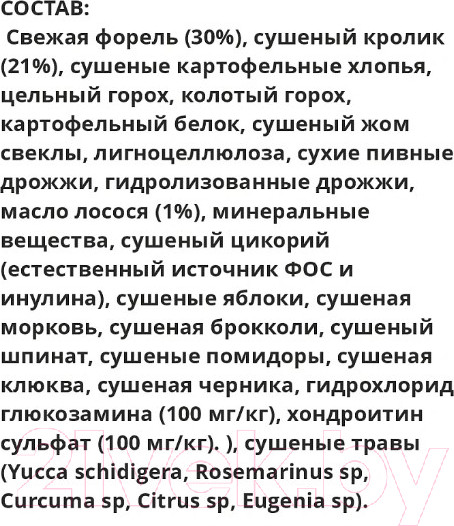 СОСТАВ:
Свежая форель (30%), сушеный кролик (21%), сушеные картофельные хлопья, цельный горох, колотый горох, картофельный белок, сушеный жом свеклы, лигноцеллюлоза, сухие пивные дрожжи, гидролизованные дрожжи, масло лосося (1%), минеральные вещества, сушеный цикорий (естественный источник ФОС и инулина), сушеные яблоки, сушеная морковь, сушеная брокколи, сушеный шпинат, сушеные помидоры, сушеная клюква, сушеная черника, гидрохлорид глюкозамина (100 мг/кг), хондроитин сульфат (100 мг/кг). ), сушеные травы (Yucca schidigera, Rosemarinus sp, Curcuma sp, Citrus sp, Eugenia sp).

21vek.by